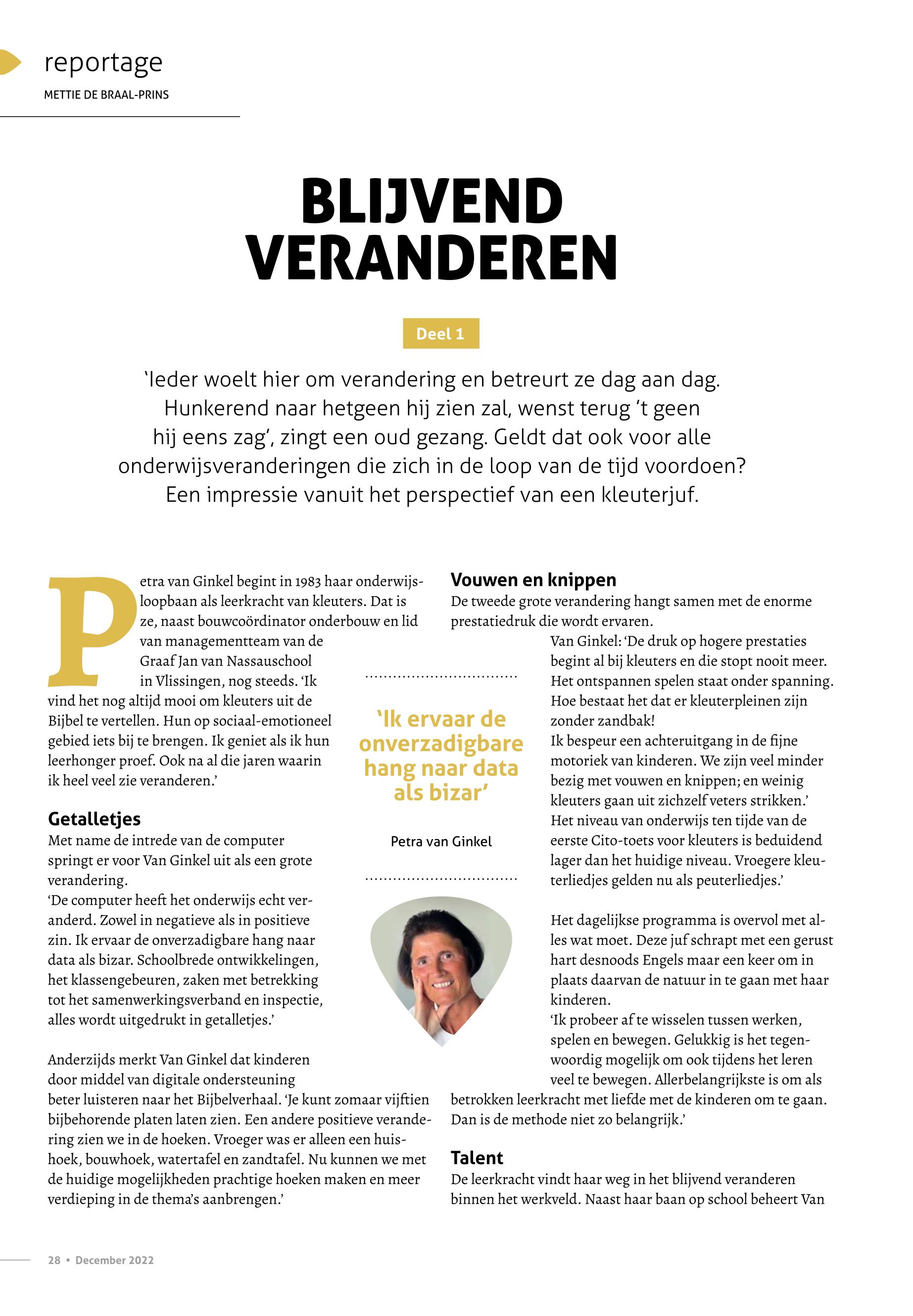 reportage
METTIE DE BRAAL-PRINS

BLIJVEND VERANDEREN

Deel 1

'Ieder woelt hier om verandering en betreurt ze dag aan dag. Hunkerend naar hetgeen hij zien zal, wenst terug 't geen hij eens zag', zingt een oud gezang. Geldt dat ook voor alle onderwijsveranderingen die zich in de loop van de tijd voordoen? Een impressie vanuit het perspectief van een kleuterjuf.

Petra van Ginkel begint in 1983 haar onderwijsloopbaan als leerkracht van kleuters. Dat is ze, naast bouwcoördinator onderbouw en lid van managementteam van de Graaf Jan van Nassauschool in Vlissingen, nog steeds. 'Ik vind het nog altijd mooi om kleuters uit de Bijbel te vertellen. Hun op sociaal-emotioneel gebied iets bij te brengen. Ik geniet als ik hun leerhonger proef. Ook na al die jaren waarin ik heel veel zie veranderen.'

Getalletjes
Met name de intrede van de computer springt er voor Van Ginkel uit als een grote verandering.
'De computer heeft het onderwijs echt veranderd. Zowel in negatieve als in positieve zin. Ik ervaar de onverzadigbare hang naar data als bizar. Schoolbrede ontwikkelingen, het klassengebeuren, zaken met betrekking tot het samenwerkingsverband en inspectie, alles wordt uitgedrukt in getalletjes.'

Anderzijds merkt Van Ginkel dat kinderen door middel van digitale ondersteuning beter luisteren naar het Bijbelverhaal. 'Je kunt zomaar vijftien bijbehorende platen laten zien. Een andere positieve verandering zien we in de hoeken. Vroeger was er alleen een huishoek, bouwhoek, watertafel en zandtafel. Nu kunnen we met de huidige mogelijkheden prachtige hoeken maken en meer verdieping in de thema's aanbrengen.'

'Ik ervaar de onverzadigbare hang naar data als bizar'

Petra van Ginkel

Vouwen en knippen
De tweede grote verandering hangt samen met de enorme prestatiedruk die wordt ervaren.
Van Ginkel: 'De druk op hogere prestaties begint al bij kleuters en die stopt nooit meer. Het ontspannen spelen staat onder spanning. Hoe bestaat het dat er kleuterpleinen zijn zonder zandbak!
Ik bespeur een achteruitgang in de fijne motoriek van kinderen. We zijn veel minder bezig met vouwen en knippen; en weinig kleuters gaan uit zichzelf veters strikken.'
Het niveau van onderwijs ten tijde van de eerste Cito-toets voor kleuters is beduidend lager dan het huidige niveau. Vroegere kleuterliedjes gelden nu als peuterliedjes.'

Het dagelijkse programma is overvol met alles wat moet. Deze juf schrapt met een gerust hart desnoods Engels maar een keer om in plaats daarvan de natuur in te gaan met haar kinderen.
'Ik probeer af te wisselen tussen werken, spelen en bewegen. Gelukkig is het tegenwoordig mogelijk om ook tijdens het leren veel te bewegen. Allerbelangrijkste is om als betrokken leerkracht met liefde met de kinderen om te gaan. Dan is de methode niet zo belangrijk.'

Talent
De leerkracht vindt haar weg in het blijvend veranderen binnen het werkveld. Naast haar baan op school beheert Van

28 • December 2022